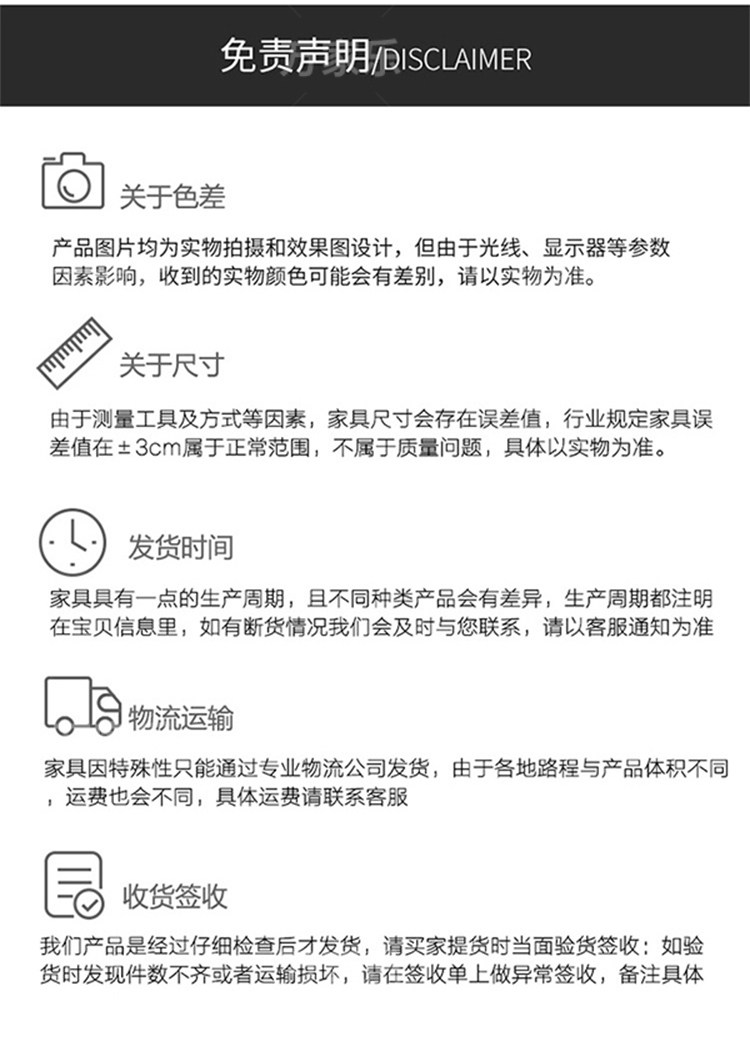 免责声明/DISCLAIMER

关于色差

产品图片均为实物拍摄和效果图设计，但由于光线、显示器等参数因素影响，收到的实物颜色可能会有差别，请以实物为准。

关于尺寸

由于测量工具及方式等因素，家具尺寸会存在误差值，行业规定家具误差值在±3cm属于正常范围，不属于质量问题，具体以实物为准。

发货时间

家具具有一点的生产周期，且不同种类产品会有差异，生产周期都注明在宝贝信息里，如有断货情况我们会及时与您联系，请以客服通知为准

物流运输

家具因特殊性只能通过专业物流公司发货，由于各地路程与产品体积不同，运费也会不同，具体运费请联系客服

收货签收

我们产品是经过仔细检查后才发货，请买家提货时当面验货签收；如验货时发现件数不齐或者运输损坏，请在签收单上做异常签收，备注具体